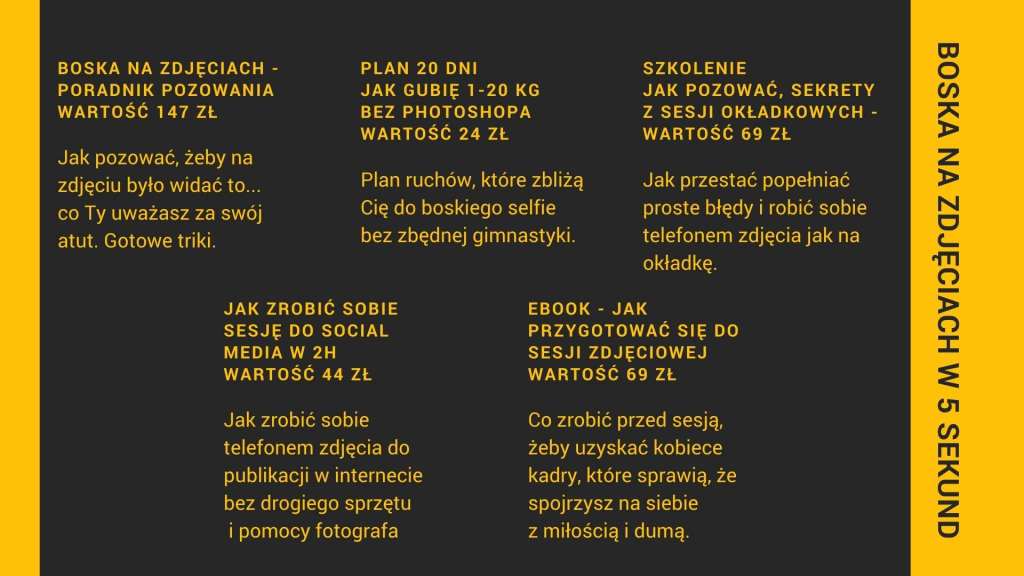 BOSKA NA ZDJĘCIACH - PORADNIK POZOWANIA WARTOŚĆ 147 ZŁ

Jak pozować, żeby na zdjęciu było widać to... co Ty uważasz za swój atut. Gotowe triki.

PLAN 20 DNI JAK GUBIĘ 1-20 KG BEZ PHOTOSHOPA WARTOŚĆ 24 ZŁ

Plan ruchów, które zbliżą Cię do boskiego selfie bez zbędnej gimnastyki.

SZKOLENIE JAK POZOWAĆ, SEKRETY Z SESJI OKŁADKOWYCH - WARTOŚĆ 69 ZŁ

Jak przestać popełniać proste błędy i robić sobie telefonem zdjęcia jak na okładkę.

JAK ZROBIĆ SOBIE SESJĘ DO SOCIAL MEDIA W 2H WARTOŚĆ 44 ZŁ

Jak zrobić sobie telefonem zdjęcia do publikacji w internecie bez drogiego sprzętu i pomocy fotografa

EBOOK - JAK PRZYGOTOWAĆ SIĘ DO SESJI ZDJĘCIOWEJ WARTOŚĆ 69 ZŁ

Co zrobić przed sesją, żeby uzyskać kobiece kadry, które sprawią, że spojrzysz na siebie z miłością i dumą.

BOSKA NA ZDJĘCIACH W 5 SEKUND